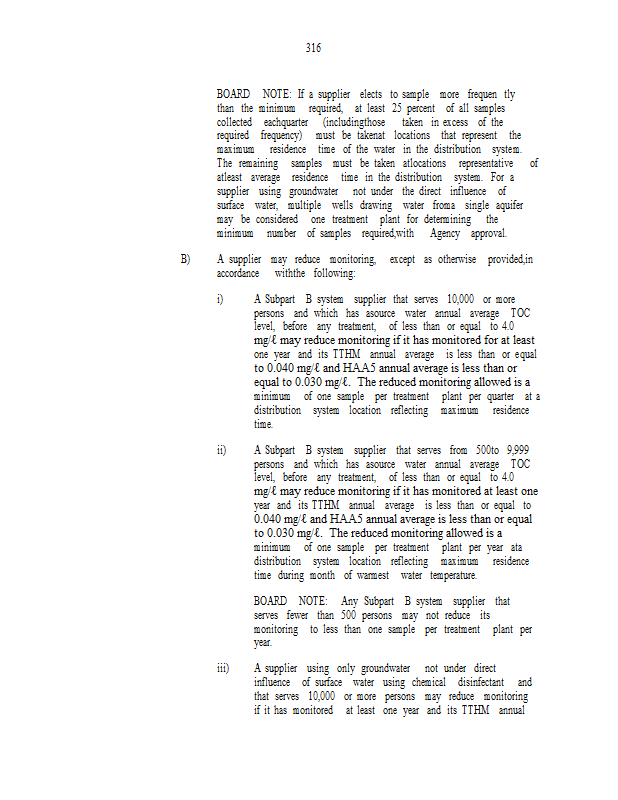 316

BOARD NOTE: If a supplier elects to sample more frequen tly than the minimum required, at least 25 percent of all samples collected eachquarter (includingthose taken in excess of the required frequency) must be takenat locations that represent the maximum residence time of the water in the distribution system. The remaining samples must be taken atlocations representative of atleast average residence time in the distribution system. For a supplier using groundwater not under the direct influence of surface water, multiple wells drawing water froma single aquifer may be considered one treatment plant for determining the minimum number of samples required,with Agency approval.

B) A supplier may reduce monitoring, except as otherwise provided,in accordance withthe following:

i) A Subpart B system supplier that serves 10,000 or more persons and which has asource water annual average TOC level, before any treatment, of less than or equal to 4.0 mg/ℓ may reduce monitoring if it has monitored for at least one year and its TTHM annual average is less than or equal to 0.040 mg/ℓ and HAA5 annual average is less than or equal to 0.030 mg/ℓ. The reduced monitoring allowed is a minimum of one sample per treatment plant per quarter at a distribution system location reflecting maximum residence time.

ii) A Subpart B system supplier that serves from 500to 9,999 persons and which has asource water annual average TOC level, before any treatment, of less than or equal to 4.0 mg/ℓ may reduce monitoring if it has monitored at least one year and its TTHM annual average is less than or equal to 0.040 mg/ℓ and HAA5 annual average is less than or equal to 0.030 mg/ℓ. The reduced monitoring allowed is a minimum of one sample per treatment plant per year ata distribution system location reflecting maximum residence time during month of warmest water temperature.

BOARD NOTE: Any Subpart B system supplier that serves fewer than 500 persons may not reduce its monitoring to less than one sample per treatment plant per year.

iii) A supplier using only groundwater not under direct influence of surface water using chemical disinfectant and that serves 10,000 or more persons may reduce monitoring if it has monitored at least one year and its TTHM annual